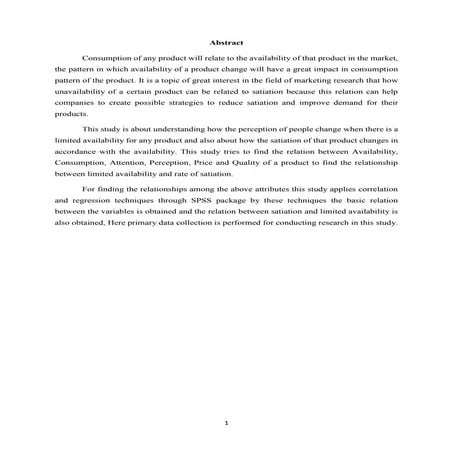 Abstract

Consumption of any product will relate to the availability of that product in the market, the pattern in which availability of a product change will have a great impact in consumption pattern of the product. It is a topic of great interest in the field of marketing research that how unavailability of a certain product can be related to satiation because this relation can help companies to create possible strategies to reduce satiation and improve demand for their products.

This study is about understanding how the perception of people change when there is a limited availability for any product and also about how the satiation of that product changes in accordance with the availability. This study tries to find the relation between Availability, Consumption, Attention, Perception, Price and Quality of a product to find the relationship between limited availability and rate of satiation.

For finding the relationships among the above attributes this study applies correlation and regression techniques through SPSS package by these techniques the basic relation between the variables is obtained and the relation between satiation and limited availability is also obtained, Here primary data collection is performed for conducting research in this study.

1